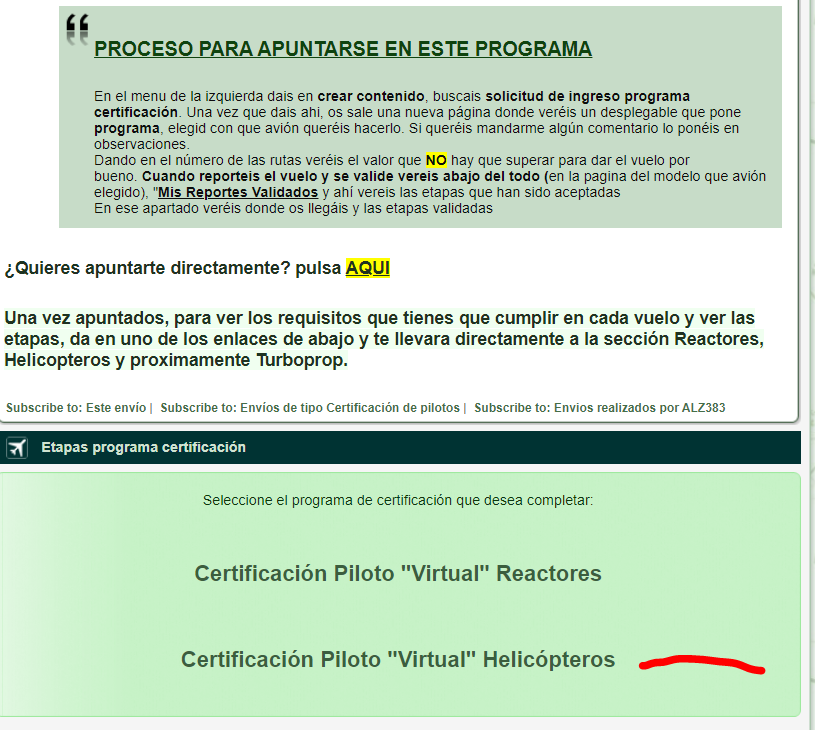 PROCESO PARA APUNTARSE EN ESTE PROGRAMA

En el menu de la izquierda dais en crear contenido, buscais solicitud de ingreso programa certificación. Una vez que dais ahi, os sale una nueva página donde veréis un desplegable que pone programa, elegid con que avión queréis hacerlo. Si queréis mandarme algún comentario lo ponéis en observaciones.
Dando en el número de las rutas veréis el valor que NO hay que superar para dar el vuelo por bueno. Cuando reporteis el vuelo y se valide vereis abajo del todo (en la pagina del modelo que avión elegido), "Mis Reportes Validados y ahí vereis las etapas que han sido aceptadas
En ese apartado veréis donde os llegáis y las etapas validadas

¿Quieres apuntarte directamente? pulsa AQUI

Una vez apuntados, para ver los requisitos que tienes que cumplir en cada vuelo y ver las etapas, da en uno de los enlaces de abajo y te llevara directamente a la sección Reactores, Helicopteros y proximamente Turboprop.

Subscribe to: Este envío | Subscribe to: Envíos de tipo Certificación de pilotos | Subscribe to: Envios realizados por ALZ383

Etapas programa certificación

Seleccione el programa de certificación que desea completar:

Certificación Piloto "Virtual" Reactores

Certificación Piloto "Virtual" Helicópteros